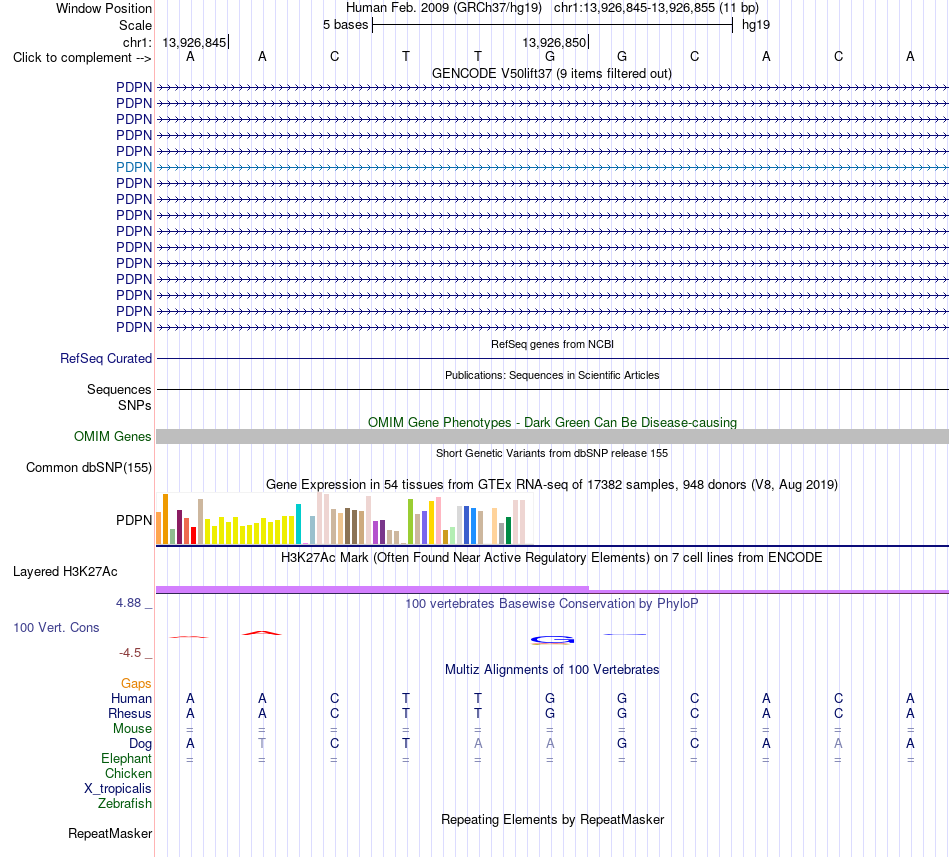 Window Position	Human Feb. 2009 (GRCh37/hg19)	chr1:13,926,845-13,926,855 (11 bp)
Scale	5 bases	hg19
chr1:	13,926,845	13,926,850
Click to complement -->	A	A	C	T	T	G	G	C	A	C	A

GENCODE V50lift37 (9 items filtered out)

PDPN
PDPN
PDPN
PDPN
PDPN
PDPN
PDPN
PDPN
PDPN
PDPN
PDPN
PDPN
PDPN
PDPN
PDPN
PDPN

RefSeq genes from NCBI

RefSeq Curated

Publications: Sequences in Scientific Articles

Sequences
SNPs

OMIM Gene Phenotypes - Dark Green Can Be Disease-causing

OMIM Genes

Short Genetic Variants from dbSNP release 155

Common dbSNP(155)

Gene Expression in 54 tissues from GTEx RNA-seq of 17382 samples, 948 donors (V8, Aug 2019)

PDPN

H3K27Ac Mark (Often Found Near Active Regulatory Elements) on 7 cell lines from ENCODE

Layered H3K27Ac

4.88 _
100 vertebrates Basewise Conservation by PhyloP
100 Vert. Cons
-4.5 _

Multiz Alignments of 100 Vertebrates

Gaps
Human	A	A	C	T	T	G	G	C	A	C	A
Rhesus	A	A	C	T	T	G	G	C	A	C	A
Mouse	=	=	=	=	=	=	=	=	=	=	=
Dog	A	T	C	T	A	A	G	C	A	A	A
Elephant	=	=	=	=	=	=	=	=	=	=	=
Chicken
X_tropicalis
Zebrafish

Repeating Elements by RepeatMasker

RepeatMasker